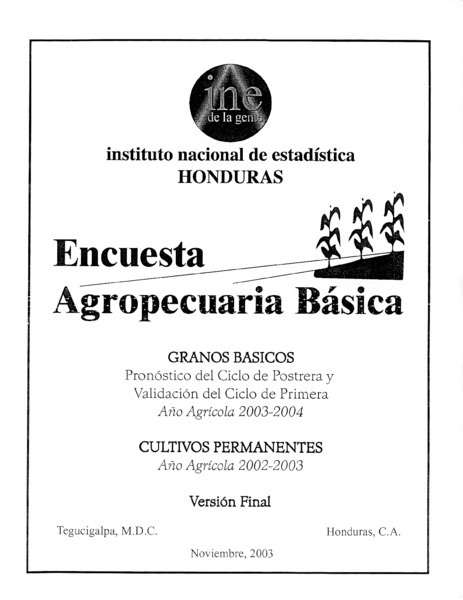 ine
de la gente

instituto nacional de estadística
HONDURAS

Encuesta
Agropecuaria Básica

GRANOS BASICOS
Pronóstico del Ciclo de Postrera y Validación del Ciclo de Primera
Año Agrícola 2003-2004

CULTIVOS PERMANENTES
Año Agrícola 2002-2003

Versión Final

Tegucigalpa, M.D.C.

Honduras, C.A.

Noviembre, 2003